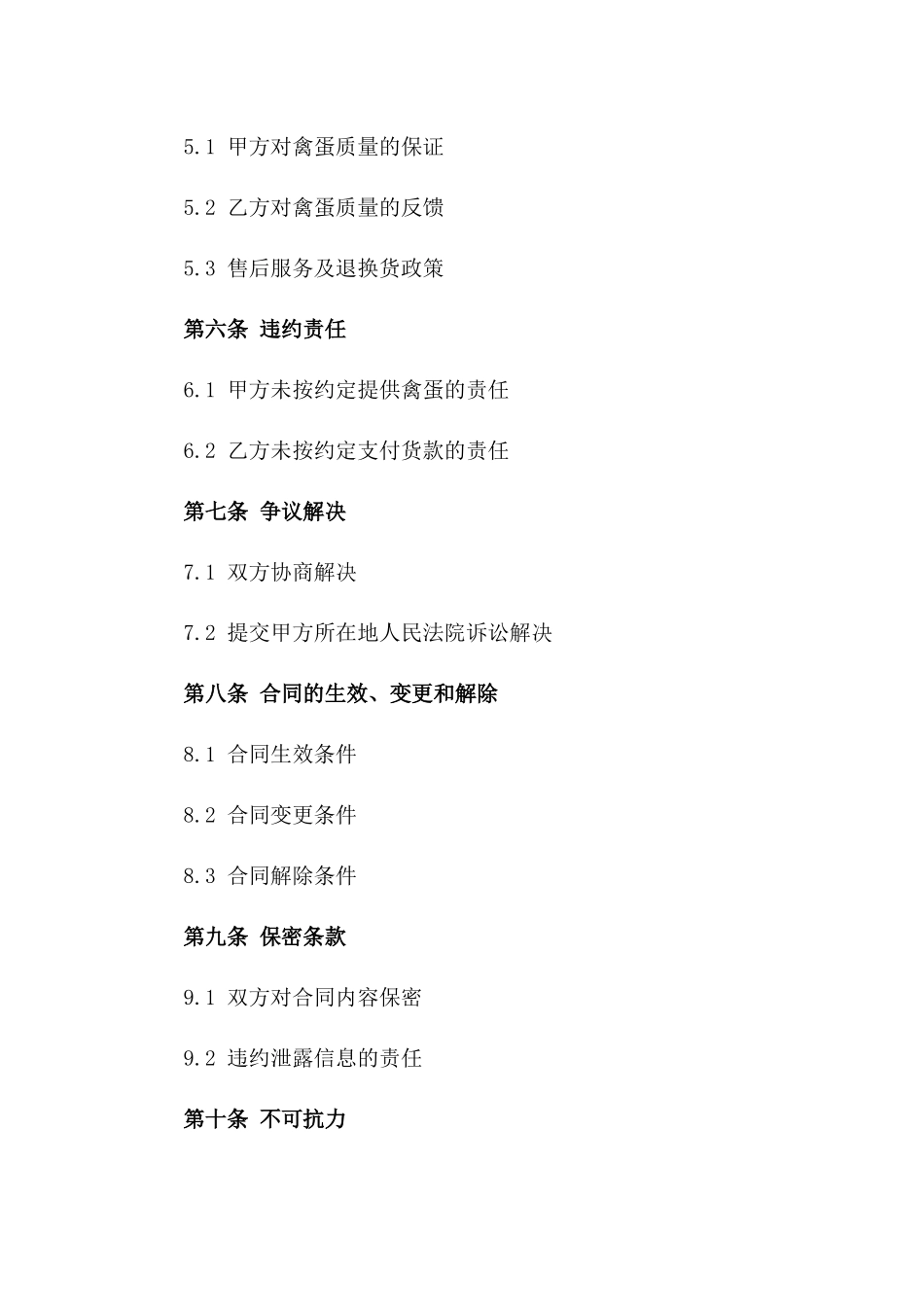 5.1 甲方对禽蛋质量的保证

5.2 乙方对禽蛋质量的反馈

5.3 售后服务及退换货政策

第六条 违约责任

6.1 甲方未按约定提供禽蛋的责任

6.2 乙方未按约定支付货款的责任

第七条 争议解决

7.1 双方协商解决

7.2 提交甲方所在地人民法院诉讼解决

第八条 合同的生效、变更和解除

8.1 合同生效条件

8.2 合同变更条件

8.3 合同解除条件

第九条 保密条款

9.1 双方对合同内容保密

9.2 违约泄露信息的责任

第十条 不可抗力